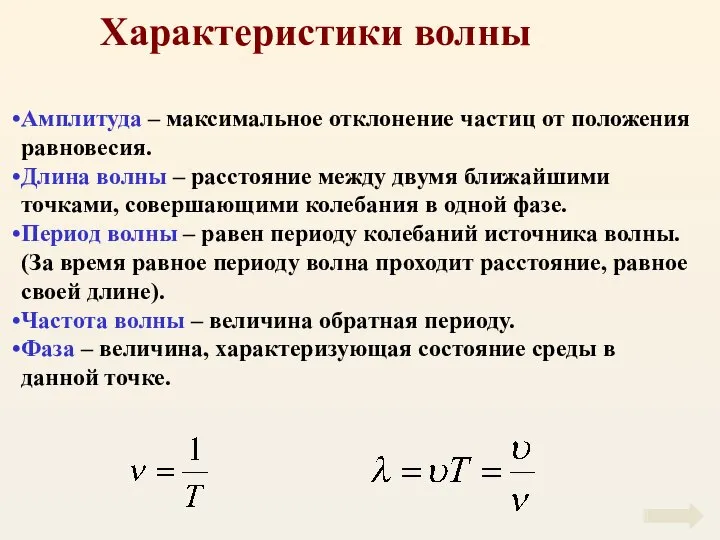 Характеристики волны

•Амплитуда – максимальное отклонение частиц от положения равновесия.
•Длина волны – расстояние между двумя ближайшими точками, совершающими колебания в одной фазе.
•Период волны – равен периоду колебаний источника волны. (За время равное периоду волна проходит расстояние, равное своей длине).
•Частота волны – величина обратная периоду.
•Фаза – величина, характеризующая состояние среды в данной точке.

$\nu = \frac{1}{T}$

$\lambda = \upsilon T = \frac{\upsilon}{\nu}$